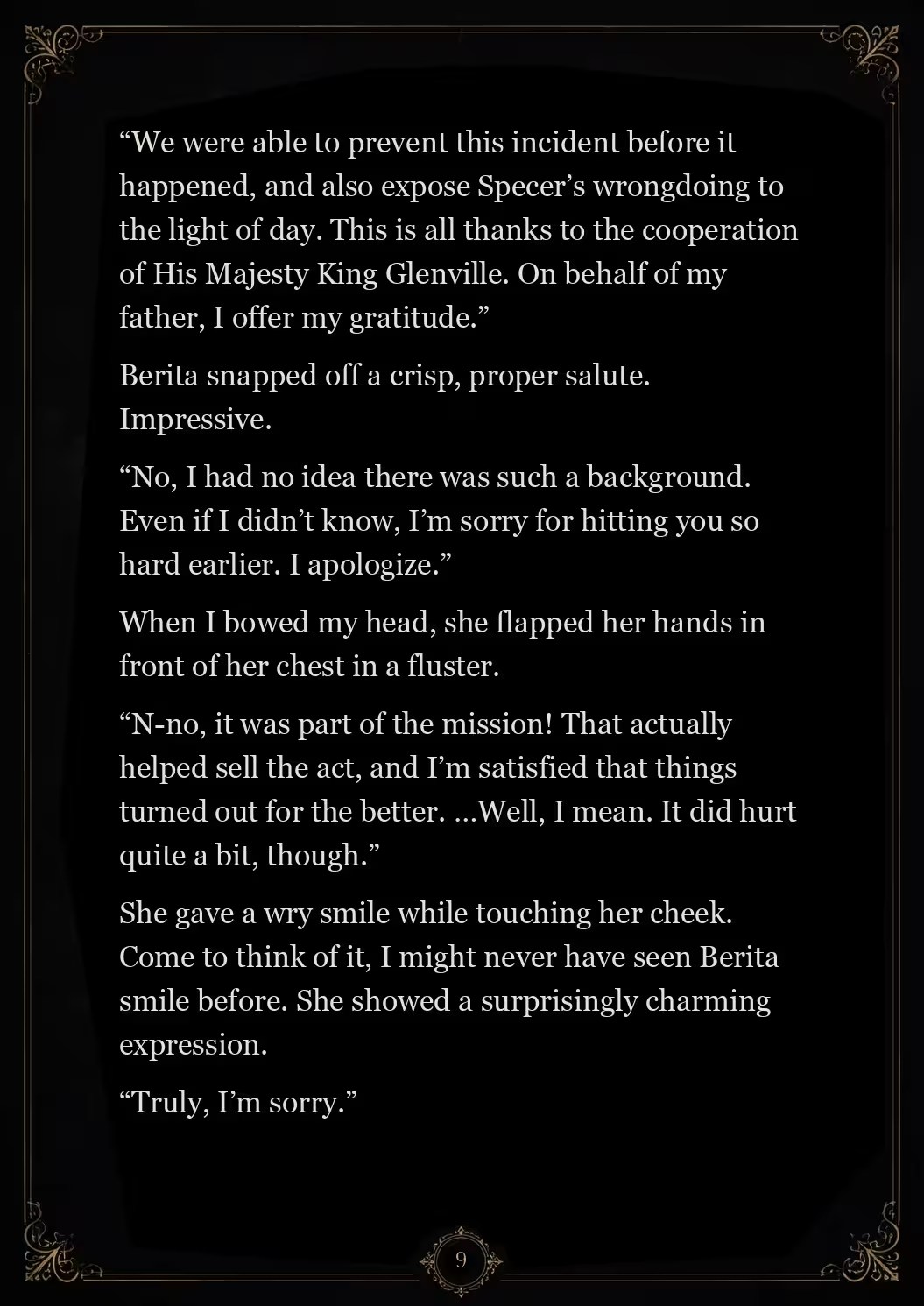 “We were able to prevent this incident before it happened, and also expose Specer’s wrongdoing to the light of day. This is all thanks to the cooperation of His Majesty King Glenville. On behalf of my father, I offer my gratitude.”

Berita snapped off a crisp, proper salute. Impressive.

“No, I had no idea there was such a background. Even if I didn’t know, I’m sorry for hitting you so hard earlier. I apologize.”

When I bowed my head, she flapped her hands in front of her chest in a fluster.

“N-no, it was part of the mission! That actually helped sell the act, and I’m satisfied that things turned out for the better. …Well, I mean. It did hurt quite a bit, though.”

She gave a wry smile while touching her cheek. Come to think of it, I might never have seen Berita smile before. She showed a surprisingly charming expression.

“Truly, I’m sorry.”

9